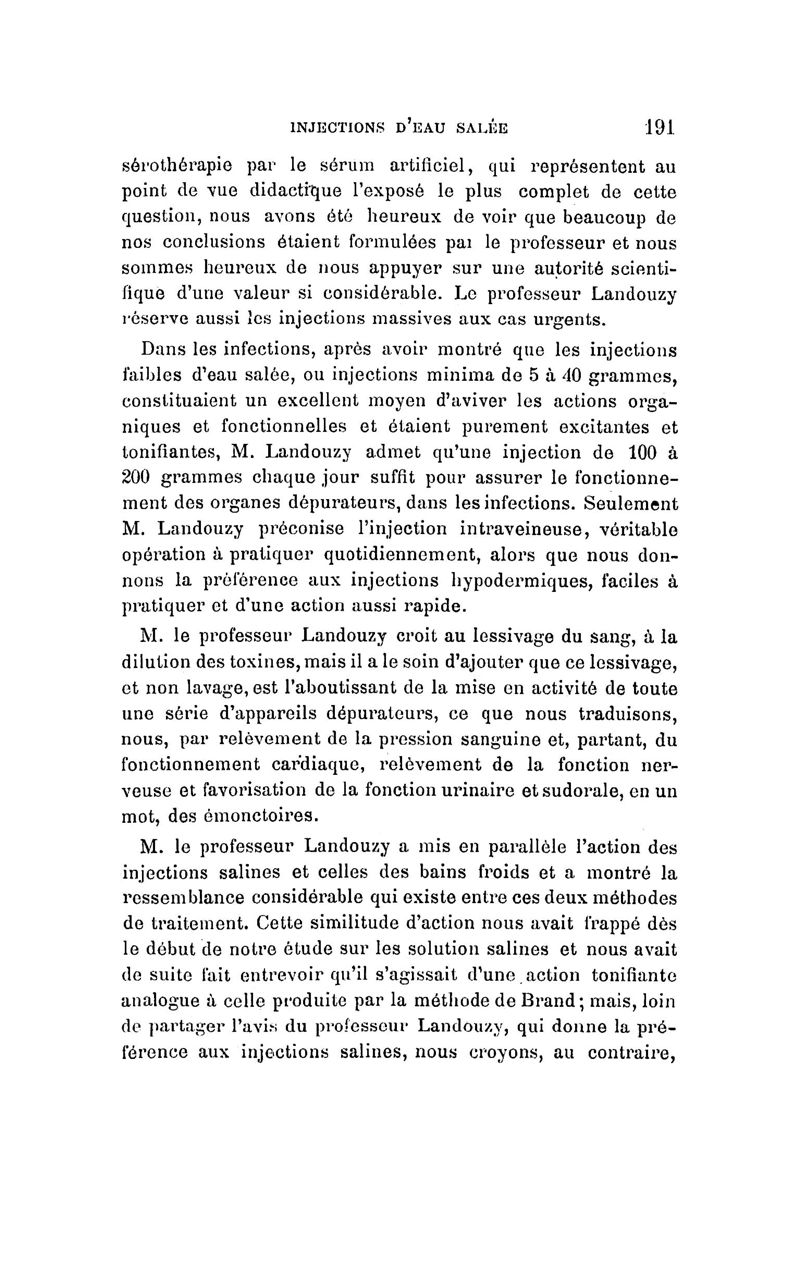 INJECTIONS D'EAU SALÉE 191

sérothérapie par le sérum artificiel, qui représentent au point de vue didactique l'exposé le plus complet de cette question, nous avons été heureux de voir que beaucoup de nos conclusions étaient formulées pai le professeur et nous sommes heureux de nous appuyer sur une autorité scientifique d'une valeur si considérable. Le professeur Landouzy réserve aussi les injections massives aux cas urgents.

Dans les infections, après avoir montré que les injections faibles d'eau salée, ou injections minima de 5 à 40 grammes, constituaient un excellent moyen d'aviver les actions organiques et fonctionnelles et étaient purement excitantes et tonifiantes, M. Landouzy admet qu'une injection de 100 à 200 grammes chaque jour suffit pour assurer le fonctionnement des organes dépurateurs, dans les infections. Seulement M. Landouzy préconise l'injection intraveineuse, véritable opération à pratiquer quotidiennement, alors que nous donnons la préférence aux injections hypodermiques, faciles à pratiquer et d'une action aussi rapide.

M. le professeur Landouzy croit au lessivage du sang, à la dilution des toxines, mais il a le soin d'ajouter que ce lessivage, et non lavage, est l'aboutissant de la mise en activité de toute une série d'appareils dépurateurs, ce que nous traduisons, nous, par relèvement de la pression sanguine et, partant, du fonctionnement cardiaque, relèvement de la fonction nerveuse et favorisation de la fonction urinaire et sudorale, en un mot, des émonctoires.

M. le professeur Landouzy a mis en parallèle l'action des injections salines et celles des bains froids et a montré la ressemblance considérable qui existe entre ces deux méthodes de traitement. Cette similitude d'action nous avait frappé dès le début de notre étude sur les solution salines et nous avait de suite fait entrevoir qu'il s'agissait d'une action tonifiante analogue à celle produite par la méthode de Brand; mais, loin de partager l'avis du professeur Landouzy, qui donne la préférence aux injections salines, nous croyons, au contraire,